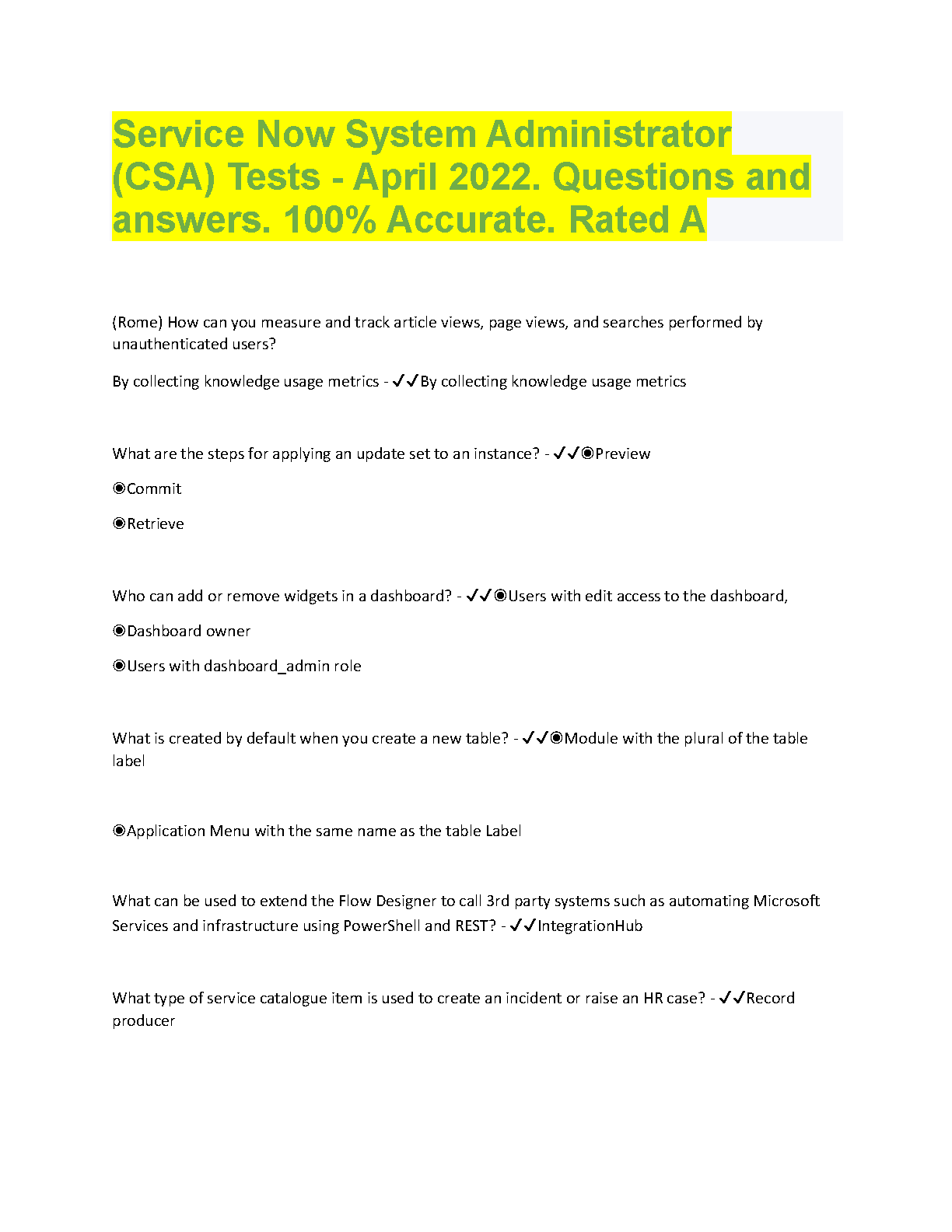 Service Now System Administrator (CSA) Tests - April 2022. Questions and answers. 100% Accurate. Rated A

(Rome) How can you measure and track article views, page views, and searches performed by unauthenticated users?

By collecting knowledge usage metrics - ✓✓By collecting knowledge usage metrics

What are the steps for applying an update set to an instance? - ✓✓◉Preview

◉Commit

◉Retrieve

Who can add or remove widgets in a dashboard? - ✓✓◉Users with edit access to the dashboard,

◉Dashboard owner

◉Users with dashboard_admin role

What is created by default when you create a new table? - ✓✓◉Module with the plural of the table label

◉Application Menu with the same name as the table Label

What can be used to extend the Flow Designer to call 3rd party systems such as automating Microsoft Services and infrastructure using PowerShell and REST? - ✓✓IntegrationHub

What type of service catalogue item is used to create an incident or raise an HR case? - ✓✓Record producer